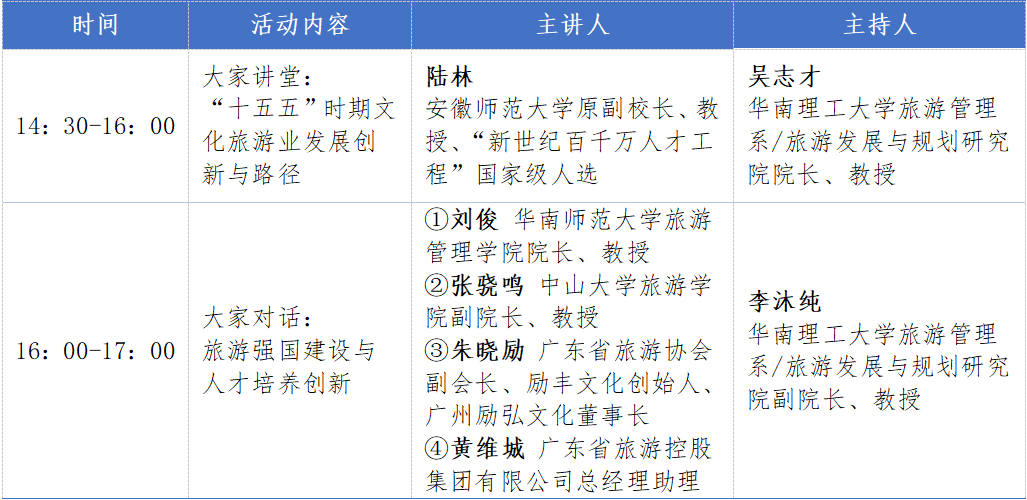 | 时间 | 活动内容 | 主讲人 | 主持人 |
|---|---|---|---|
| 14:30-16:00 | 大家讲堂:“十五五”时期文化旅游业发展创新与路径 | 陆林 安徽师范大学原副校长、教授、“新世纪百千万人才工程”国家级人选 | 吴志才 华南理工大学旅游管理系/旅游发展与规划研究院院长、教授 |
| 16:00-17:00 | 大家对话:旅游强国建设与人才培养创新 | ①刘俊 华南师范大学旅游管理学院院长、教授 ②张骁鸣 中山大学旅游学院副院长、教授 ③朱晓励 广东省旅游协会副会长、励丰文化创始人、广州励弘文化董事长 ④黄维城 广东省旅游控股集团有限公司总经理助理 | 李沐纯 华南理工大学旅游管理系/旅游发展与规划研究院副院长、教授 |